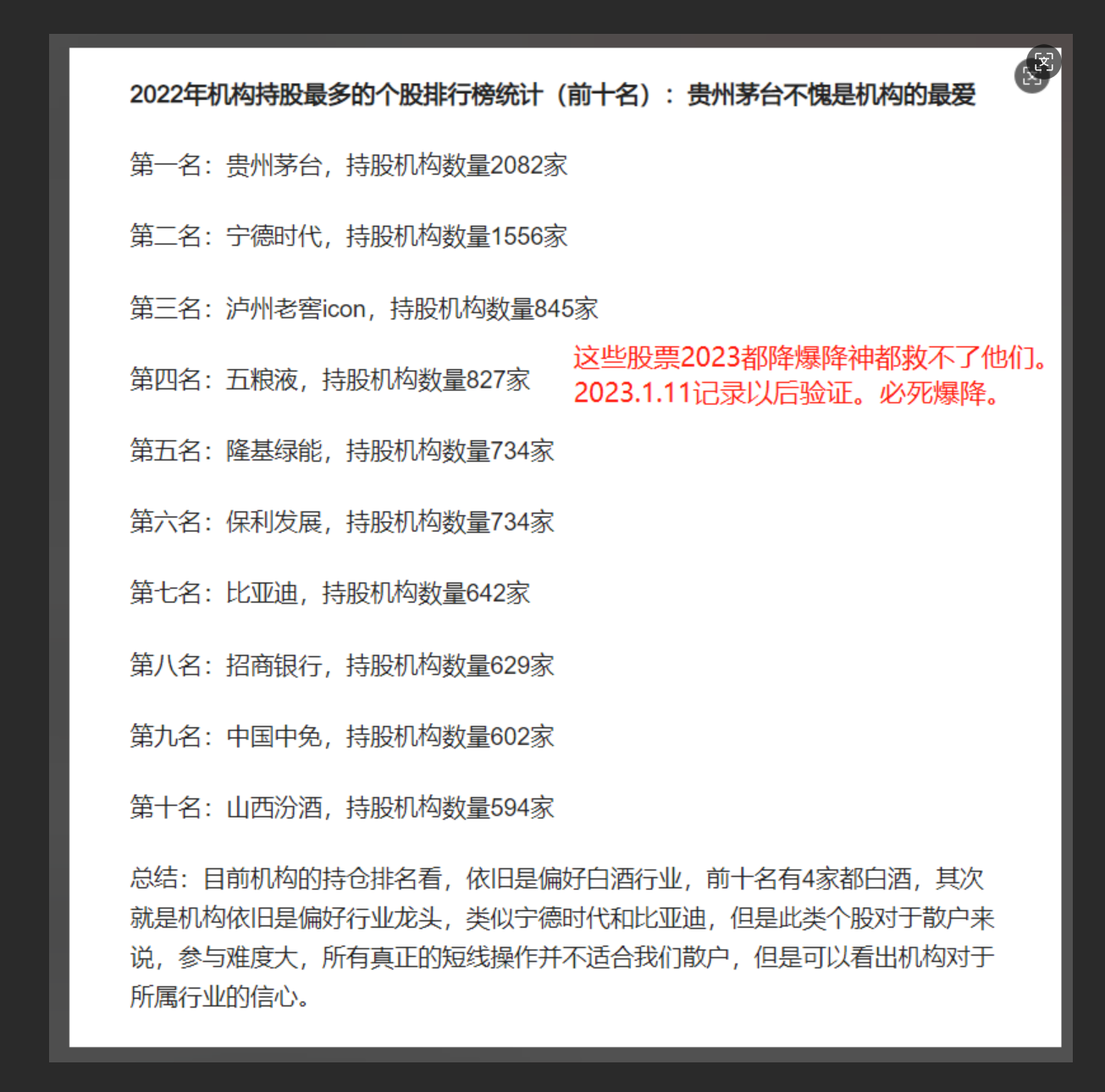 2022年机构持股最多的个股排行榜统计（前十名）：贵州茅台不愧是机构的最爱

第一名：贵州茅台，持股机构数量2082家

第二名：宁德时代，持股机构数量1556家

第三名：泸州老窖icon，持股机构数量845家

第四名：五粮液，持股机构数量827家

这些股票2023都降爆降神都救不了他们。2023.1.11记录以后验证。必死爆降。

第五名：隆基绿能，持股机构数量734家

第六名：保利发展，持股机构数量734家

第七名：比亚迪，持股机构数量642家

第八名：招商银行，持股机构数量629家

第九名：中国中免，持股机构数量602家

第十名：山西汾酒，持股机构数量594家

总结：目前机构的持仓排名看，依旧是偏好白酒行业，前十名有4家都白酒，其次就是机构依旧是偏好行业龙头，类似宁德时代和比亚迪，但是此类个股对于散户来说，参与难度大，所有真正的短线操作并不适合我们散户，但是可以看出机构对于所属行业的信心。